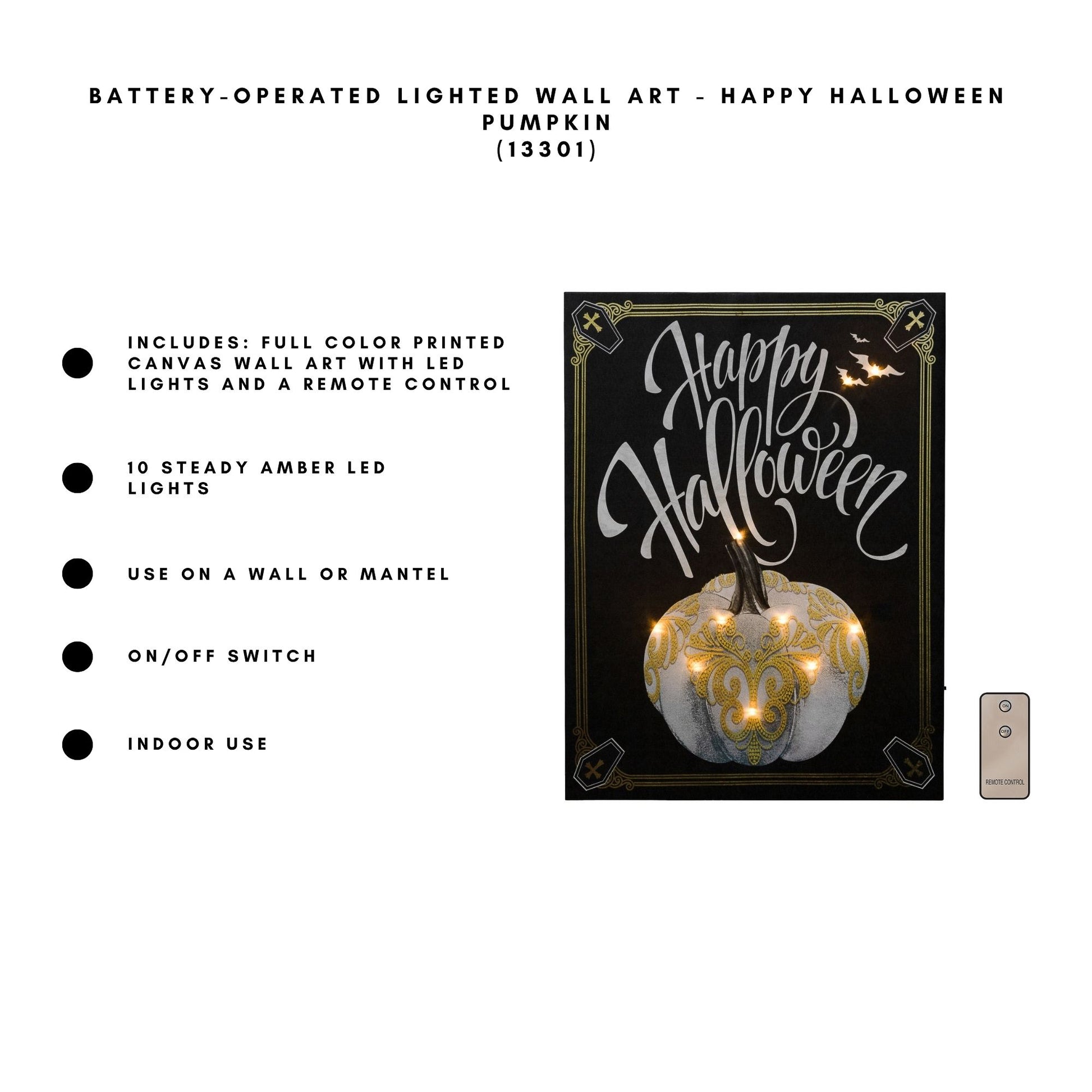 BATTERY-OPERATED LIGHTED WALL ART - HAPPY HALLOWEEN PUMPKIN
(13301)

• INCLUDES: FULL COLOR PRINTED CANVAS WALL ART WITH LED LIGHTS AND A REMOTE CONTROL

• 10 STEADY AMBER LED LIGHTS

• USE ON A WALL OR MANTEL

• ON/OFF SWITCH

• INDOOR USE

Happy Halloween

ON
OFF
REMOTE CONTROL